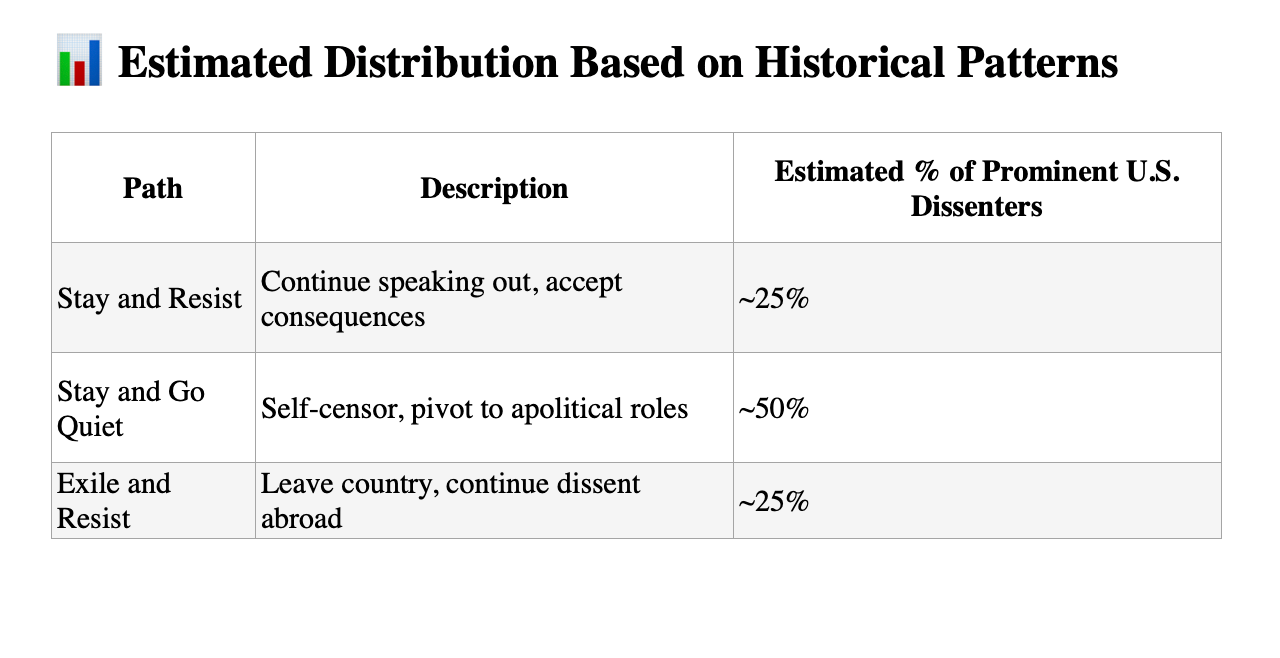 Estimated Distribution Based on Historical Patterns

| Path | Description | Estimated % of Prominent U.S. Dissenters |
|---|---|---|
| Stay and Resist | Continue speaking out, accept consequences | ~25% |
| Stay and Go Quiet | Self-censor, pivot to apolitical roles | ~50% |
| Exile and Resist | Leave country, continue dissent abroad | ~25% |